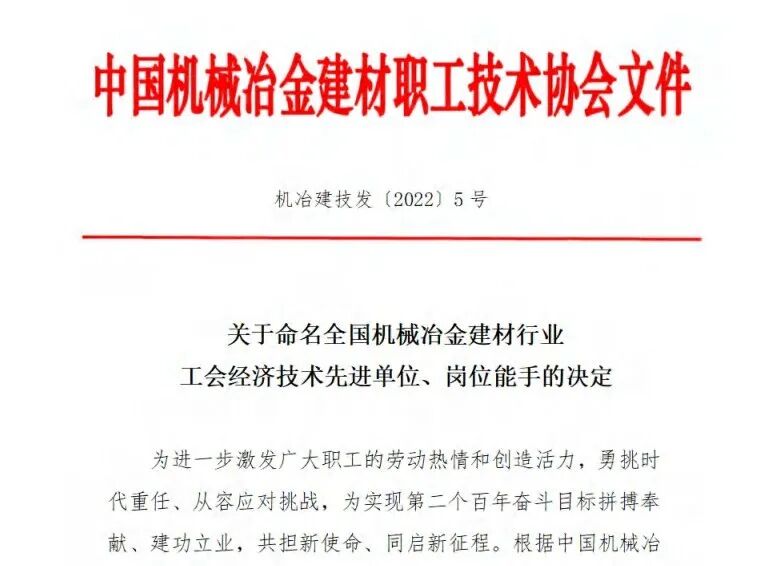 中国机械冶金建材职工技术协会文件

机冶建技发〔2022〕5号

关于命名全国机械冶金建材行业
工会经济技术先进单位、岗位能手的决定

为进一步激发广大职工的劳动热情和创造活力，勇挑时代重任、从容应对挑战，为实现第二个百年奋斗目标拼搏奉献、建功立业，共担新使命、同启新征程。根据中国机械冶